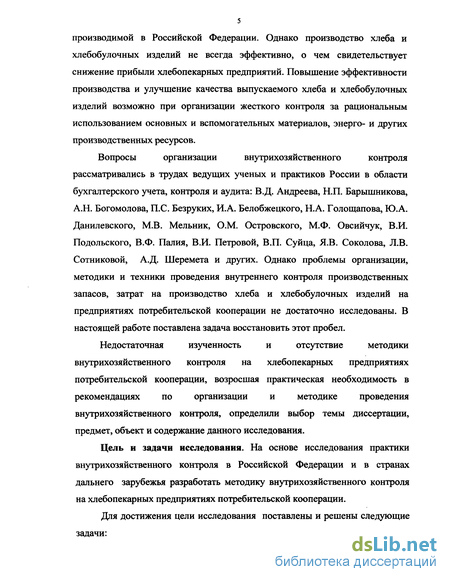 5

производимой в Российской Федерации. Однако производство хлеба и хлебобулочных изделий не всегда эффективно, о чем свидетельствует снижение прибыли хлебопекарных предприятий. Повышение эффективности производства и улучшение качества выпускаемого хлеба и хлебобулочных изделий возможно при организации жесткого контроля за рациональным использованием основных и вспомогательных материалов, энерго- и других производственных ресурсов.

Вопросы организации внутрихозяйственного контроля рассматривались в трудах ведущих ученых и практиков России в области бухгалтерского учета, контроля и аудита: В.Д. Андреева, Н.П. Барышникова, А.Н. Богомолова, П.С. Безруких, И.А. Белобжецкого, Н.А. Голощапова, Ю.А. Данилевского, М.В. Мельник, О.М. Островского, М.Ф. Овсийчук, В.И. Подольского, В.Ф. Палия, В.И. Петровой, В.П. Суйца, Я.В. Соколова, Л.В. Сотниковой, А.Д. Шеремета и других. Однако проблемы организации, методики и техники проведения внутреннего контроля производственных запасов, затрат на производство хлеба и хлебобулочных изделий на предприятиях потребительской кооперации не достаточно исследованы. В настоящей работе поставлена задача восстановить этот пробел.

Недостаточная изученность и отсутствие методики внутрихозяйственного контроля на хлебопекарных предприятиях потребительской кооперации, возросшая практическая необходимость в рекомендациях по организации и методике проведения внутрихозяйственного контроля, определили выбор темы диссертации, предмет, объект и содержание данного исследования.

Цель и задачи исследования. На основе исследования практики внутрихозяйственного контроля в Российской Федерации и в странах дальнего зарубежья разработать методику внутрихозяйственного контроля на хлебопекарных предприятиях потребительской кооперации.

Для достижения цели исследования поставлены и решены следующие задачи:

dsLib.net
библиотека диссертаций